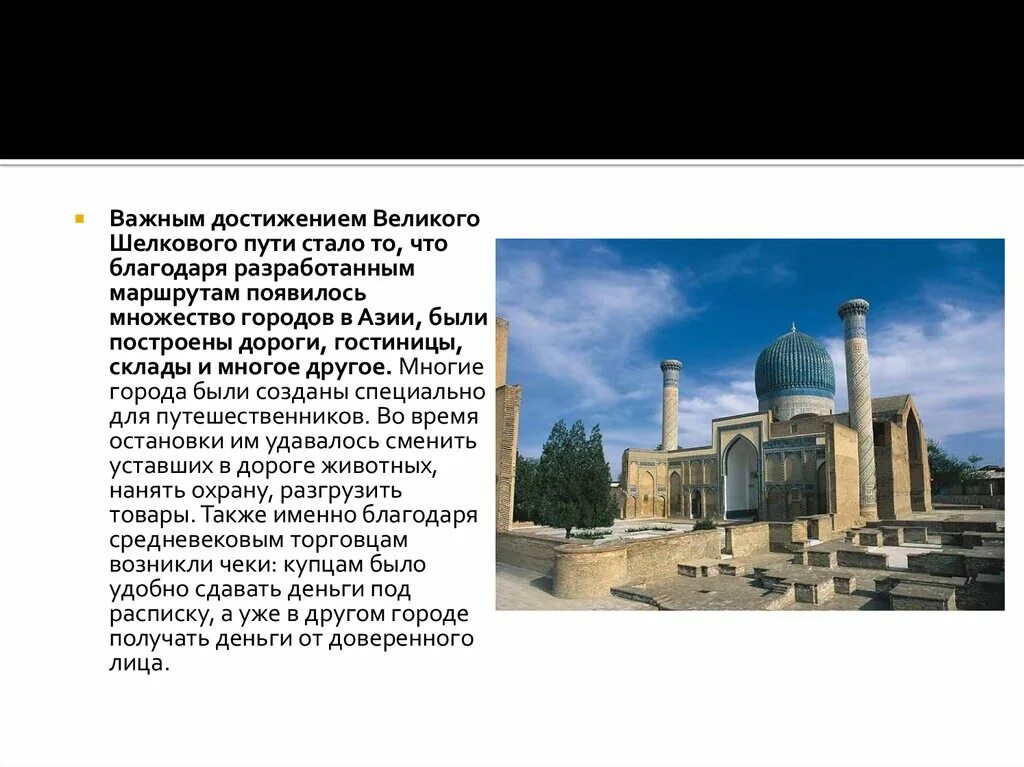 Важным достижением Великого Шелкового пути стало то, что благодаря разработанным маршрутам появилось множество городов в Азии, были построены дороги, гостиницы, склады и многое другое. Многие города были созданы специально для путешественников. Во время остановки им удавалось сменить уставших в дороге животных, нанять охрану, разгрузить товары. Также именно благодаря средневековым торговцам возникли чеки: купцам было удобно сдавать деньги под расписку, а уже в другом городе получать деньги от доверенного лица.